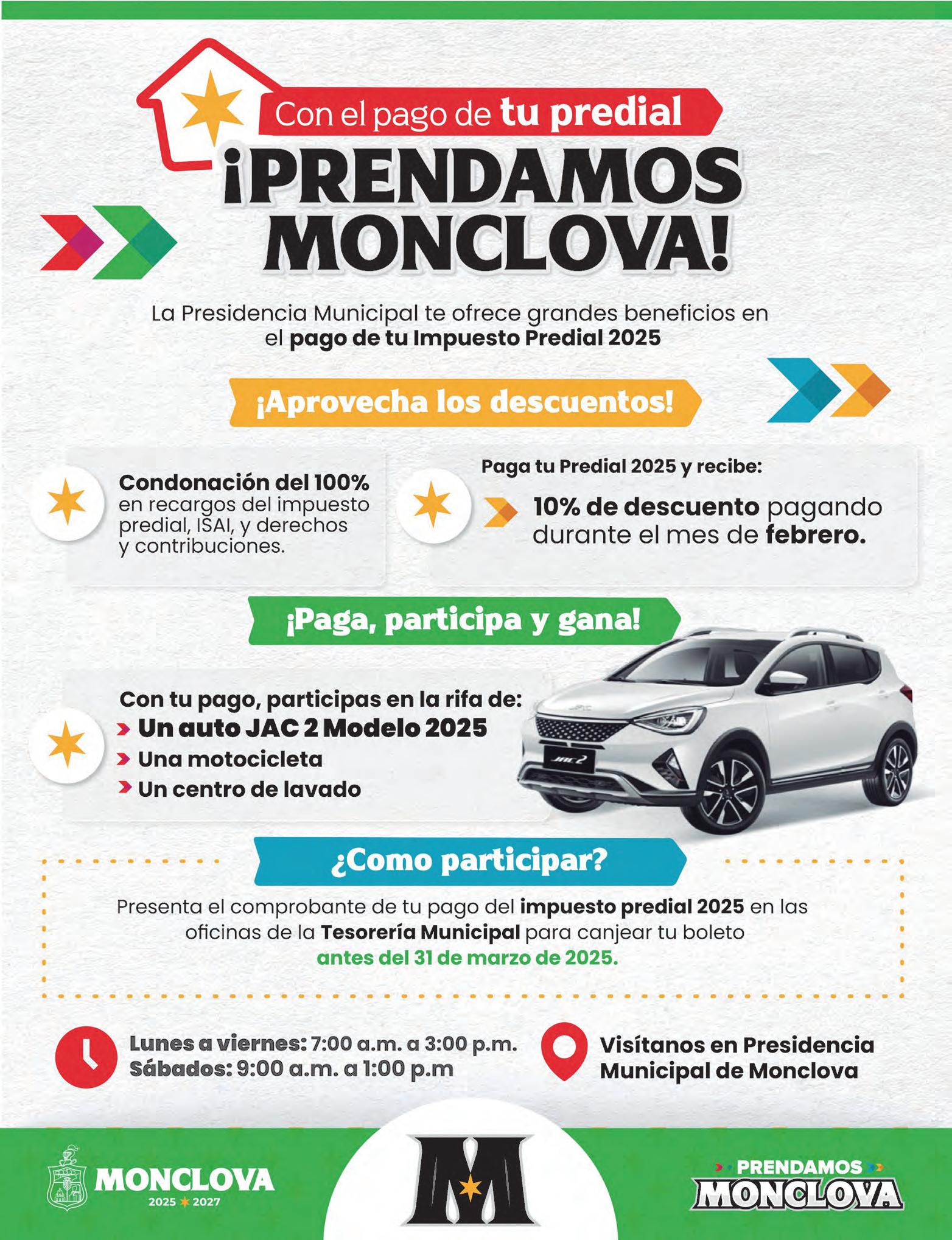 Con el pago de tu predial

¡PRENDAMOS MONCLOVA!

La Presidencia Municipal te ofrece grandes beneficios en el pago de tu Impuesto Predial 2025

¡Aprovecha los descuentos!

Condonación del 100% en recargos del impuesto predial, ISAI, y derechos y contribuciones.

Paga tu Predial 2025 y recibe:

10% de descuento pagando durante el mes de febrero.

¡Paga, participa y gana!

Con tu pago, participas en la rifa de:
Un auto JAC 2 Modelo 2025
Una motocicleta
Un centro de lavado

JAC 2

¿Como participar?

Presenta el comprobante de tu pago del impuesto predial 2025 en las oficinas de la Tesorería Municipal para canjear tu boleto antes del 31 de marzo de 2025.

Lunes a viernes: 7:00 a.m. a 3:00 p.m.
Sábados: 9:00 a.m. a 1:00 p.m

Visítanos en Presidencia Municipal de Monclova

MONCLOVA
2025 2027

M

PRENDAMOS
MONCLOVA